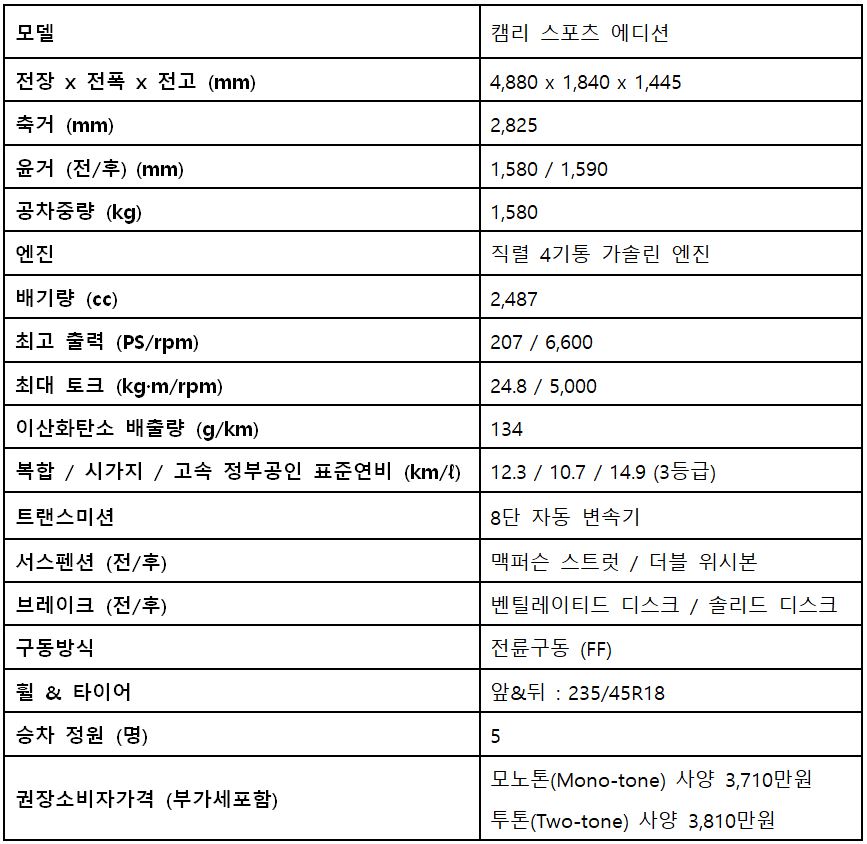 | 모델 | 캠리 스포츠 에디션 |
|---|---|
| 전장 x 전폭 x 전고 (mm) | 4,880 x 1,840 x 1,445 |
| 축거 (mm) | 2,825 |
| 윤거 (전/후) (mm) | 1,580 / 1,590 |
| 공차중량 (kg) | 1,580 |
| 엔진 | 직렬 4기통 가솔린 엔진 |
| 배기량 (cc) | 2,487 |
| 최고 출력 (PS/rpm) | 207 / 6,600 |
| 최대 토크 (kg·m/rpm) | 24.8 / 5,000 |
| 이산화탄소 배출량 (g/km) | 134 |
| 복합 / 시가지 / 고속 정부공인 표준연비 (km/ℓ) | 12.3 / 10.7 / 14.9 (3등급) |
| 트랜스미션 | 8단 자동 변속기 |
| 서스펜션 (전/후) | 맥퍼슨 스트럿 / 더블 위시본 |
| 브레이크 (전/후) | 벤틸레이티드 디스크 / 솔리드 디스크 |
| 구동방식 | 전륜구동 (FF) |
| 휠 & 타이어 | 앞&뒤 : 235/45R18 |
| 승차 정원 (명) | 5 |
| 권장소비자가격 (부가세포함) | 모노톤(Mono-tone) 사양 3,710만원 투톤(Two-tone) 사양 3,810만원 |